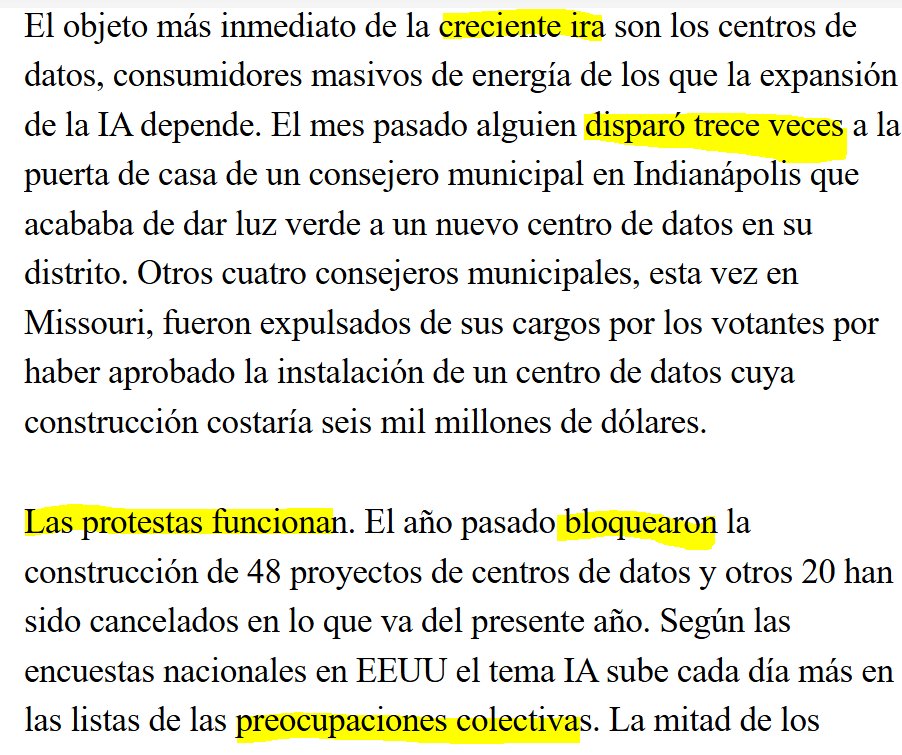 El objeto más inmediato de la creciente ira son los centros de datos, consumidores masivos de energía de los que la expansión de la IA depende. El mes pasado alguien disparó trece veces a la puerta de casa de un consejero municipal en Indianápolis que acababa de dar luz verde a un nuevo centro de datos en su distrito. Otros cuatro consejeros municipales, esta vez en Missouri, fueron expulsados de sus cargos por los votantes por haber aprobado la instalación de un centro de datos cuya construcción costaría seis mil millones de dólares.

Las protestas funcionan. El año pasado bloquearon la construcción de 48 proyectos de centros de datos y otros 20 han sido cancelados en lo que va del presente año. Según las encuestas nacionales en EEUU el tema IA sube cada día más en las listas de las preocupaciones colectivas. La mitad de los